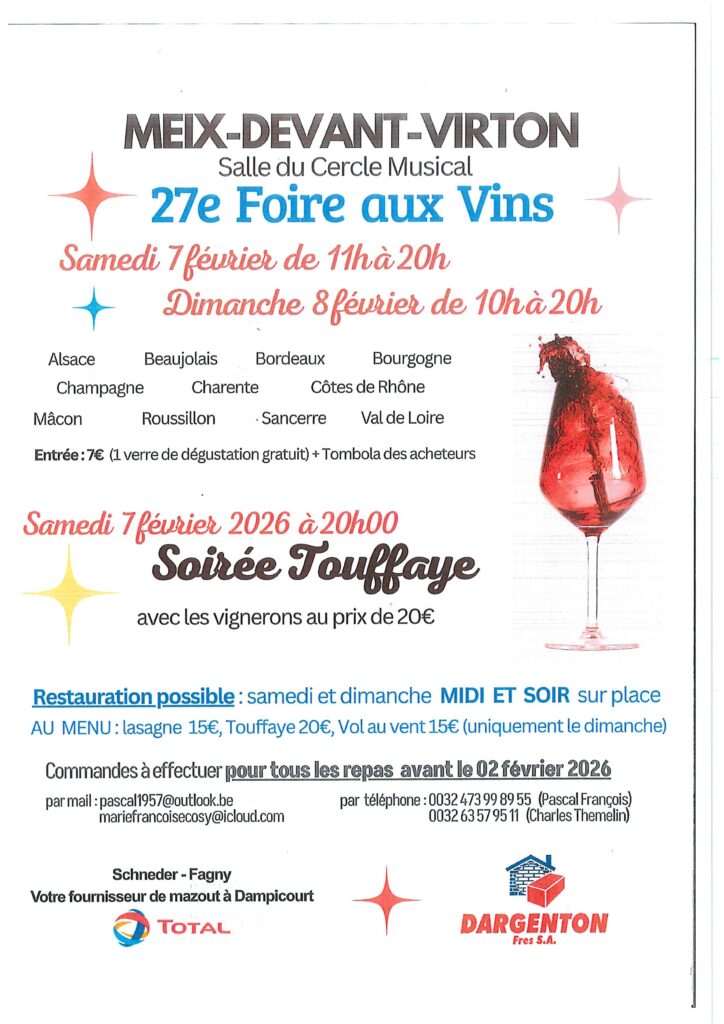 MEIX-DEVANT-VIRTON
Salle du Cercle Musical
27e Foire aux Vins

Samedi 7 février de 11h à 20h
Dimanche 8 février de 10h à 20h

Alsace Beaujolais Bordeaux Bourgogne
Champagne Charente Côtes de Rhône
Mâcon Roussillon Sancerre Val de Loire

Entrée : 7€ (1 verre de dégustation gratuit) + Tombola des acheteurs

Samedi 7 février 2026 à 20h00
Soirée Touffaye
avec les vignerons au prix de 20€

Restauration possible : samedi et dimanche MIDI ET SOIR sur place
AU MENU : lasagne 15€, Touffaye 20€, Vol au vent 15€ (uniquement le dimanche)

Commandes à effectuer pour tous les repas avant le 02 février 2026

par mail : pascal1957@outlook.be
mariefrancoisecosy@icloud.com

par téléphone : 0032 473 99 89 55 (Pascal François)
0032 63 57 95 11 (Charles Themelin)

Schneder - Fagny
Votre fournisseur de mazout à Dampicourt
TOTAL

DARGENTON
Fres S.A.